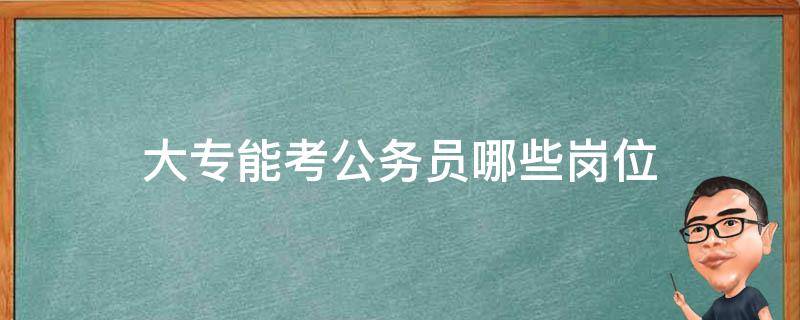 大专能考公务员哪些岗位